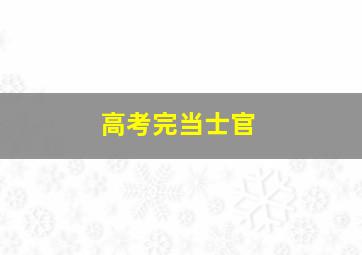 高考完当士官